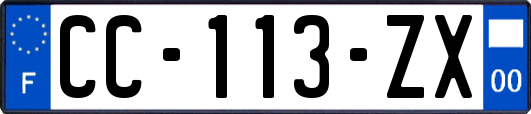 F
CC-113-ZX
00